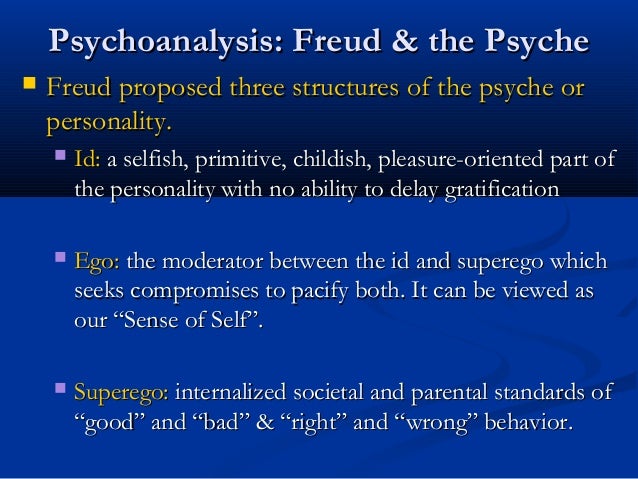 Psychoanalysis: Freud & the Psyche

• Freud proposed three structures of the psyche or personality.

• Id: a selfish, primitive, childish, pleasure-oriented part of the personality with no ability to delay gratification

• Ego: the moderator between the id and superego which seeks compromises to pacify both. It can be viewed as our "Sense of Self".

• Superego: internalized societal and parental standards of "good" and "bad" & "right" and "wrong" behavior.